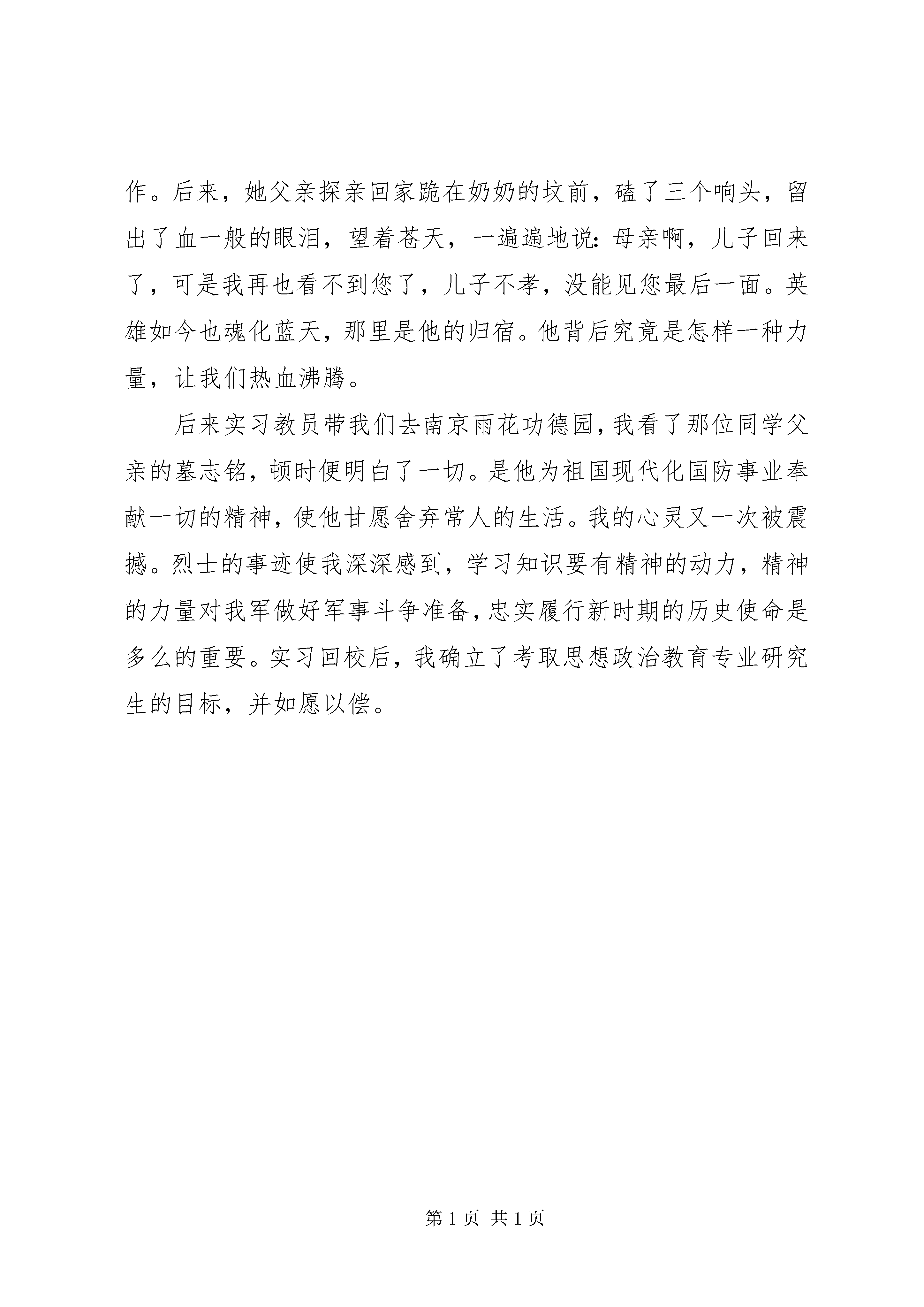 作。后来，她父亲探亲回家跪在奶奶的坟前，磕了三个响头，留出了血一般的眼泪，望着苍天，一遍遍地说：母亲啊，儿子回来了，可是我再也看不到您了，儿子不孝，没能见您最后一面。英雄如今也魂化蓝天，那里是他的归宿。他背后究竟是怎样一种力量，让我们热血沸腾。

后来实习教员带我们去南京雨花功德园，我看了那位同学父亲的墓志铭，顿时便明白了一切。是他为祖国现代化国防事业奉献一切的精神，使他甘愿舍弃常人的生活。我的心灵又一次被震撼。烈士的事迹使我深深感到，学习知识要有精神的动力，精神的力量对我军做好军事斗争准备，忠实履行新时期的历史使命是多么的重要。实习回校后，我确立了考取思想政治教育专业研究生的目标，并如愿以偿。

第 1 页 共 1 页